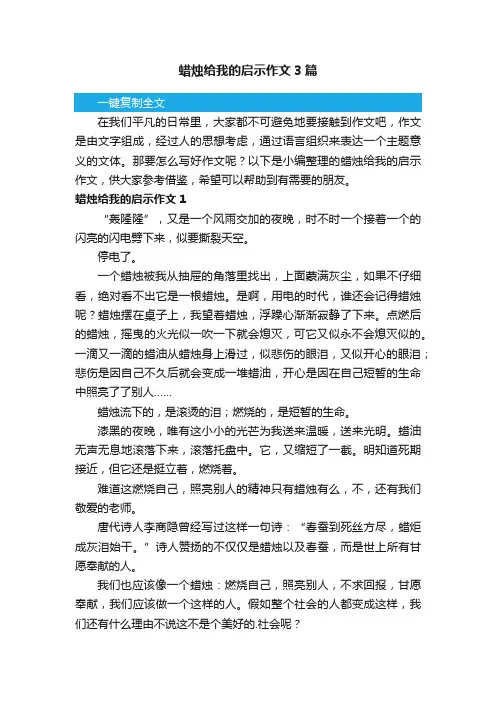 蜡烛给我的启示作文3篇

一键复制全文

在我们平凡的日常里，大家都不可避免地要接触到作文吧，作文是由文字组成，经过人的思想考虑，通过语言组织来表达一个主题意义的文体。那要怎么写好作文呢？以下是小编整理的蜡烛给我的启示作文，供大家参考借鉴，希望可以帮助到有需要的朋友。

蜡烛给我的启示作文1

“轰隆隆”，又是一个风雨交加的夜晚，时不时一个接着一个的闪亮的闪电劈下来，似要撕裂天空。

停电了。

一个蜡烛被我从抽屉的角落里找出，上面蒙满灰尘，如果不仔细看，绝对看不出它是一根蜡烛。是啊，用电的时代，谁还会记得蜡烛呢？蜡烛摆在桌子上，我望着蜡烛，浮躁心渐渐寂静了下来。点燃后的蜡烛，摇曳的火光似一吹一下就会熄灭，可它又似永不会熄灭似的。一滴又一滴的蜡油从蜡烛身上滑过，似悲伤的眼泪，又似开心的眼泪；悲伤是因自己不久后就会变成一堆蜡油，开心是因在自己短暂的生命中照亮了了别人……

蜡烛流下的，是滚烫的泪；燃烧的，是短暂的生命。

漆黑的夜晚，唯有这小小的光芒为我送来温暖，送来光明。蜡油无声无息地滚落下来，滚落托盘中。它，又缩短了一截。明知道死期接近，但它还是挺立着，燃烧着。

难道这燃烧自己，照亮别人的精神只有蜡烛有么，不，还有我们敬爱的老师。

唐代诗人李商隐曾经写过这样一句诗：“春蚕到死丝方尽，蜡炬成灰泪始干。”诗人赞扬的不仅仅是蜡烛以及春蚕，而是世上所有甘愿奉献的人。

我们也应该像一个蜡烛：燃烧自己，照亮别人，不求回报，甘愿奉献，我们应该做一个这样的人。假如整个社会的人都变成这样，我们还有什么理由不说这不是个美好的.社会呢？